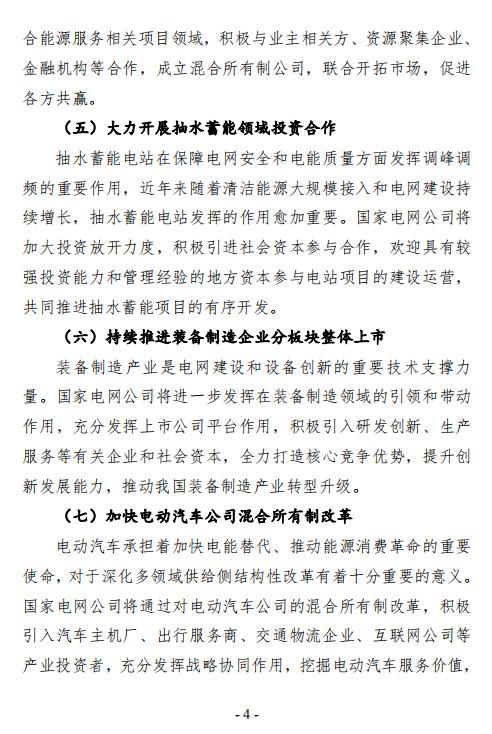 合能源服务相关项目领域，积极与业主相关方、资源聚集企业、金融机构等合作，成立混合所有制公司，联合开拓市场，促进各方共赢。

（五）大力开展抽水蓄能领域投资合作

抽水蓄能电站在保障电网安全和电能质量方面发挥调峰调频的重要作用，近年来随着清洁能源大规模接入和电网建设持续增长，抽水蓄能电站发挥的作用愈加重要。国家电网公司将加大投资放开力度，积极引进社会资本参与合作，欢迎具有较强投资能力和管理经验的地方资本参与电站项目的建设运营，共同推进抽水蓄能项目的有序开发。

（六）持续推进装备制造企业分板块整体上市

装备制造产业是电网建设和设备创新的重要技术支撑力量。国家电网公司将进一步发挥在装备制造领域的引领和带动作用，充分发挥上市公司平台作用，积极引入研发创新、生产服务等有关企业和社会资本，全力打造核心竞争优势，提升创新发展能力，推动我国装备制造产业转型升级。

（七）加快电动汽车公司混合所有制改革

电动汽车承担着加快电能替代、推动能源消费革命的重要使命，对于深化多领域供给侧结构性改革有着十分重要的意义。国家电网公司将通过对电动汽车公司的混合所有制改革，积极引入汽车主机厂、出行服务商、交通物流企业、互联网公司等产业投资者，充分发挥战略协同作用，挖掘电动汽车服务价值，

- 4 -